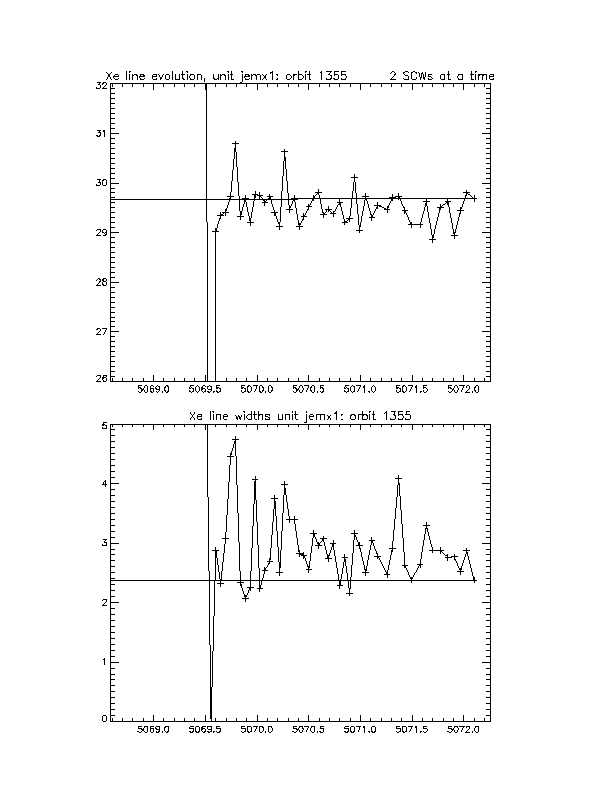 Xe line evolution, unit jemx1: orbit 1355     2 SCWs at a time

32
31
30
29
28
27
26

5069.0   5069.5   5070.0   5070.5   5071.0   5071.5   5072.0

Xe line widths unit jemx1: orbit 1355

5
4
3
2
1
0

5069.0   5069.5   5070.0   5070.5   5071.0   5071.5   5072.0